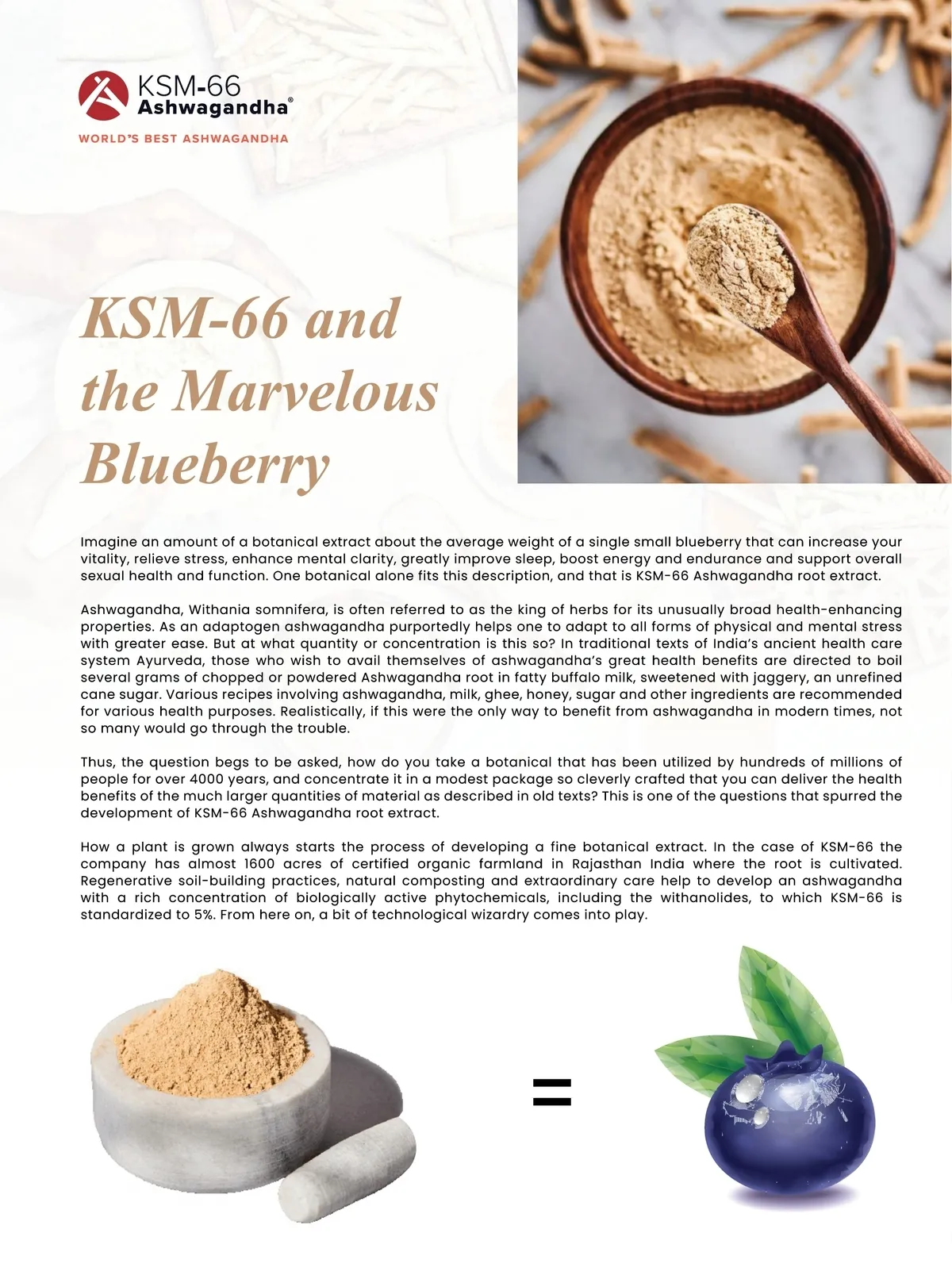 KSM-66 Ashwagandha®

WORLD'S BEST ASHWAGANDHA

KSM-66 and the Marvelous Blueberry

Imagine an amount of a botanical extract about the average weight of a single small blueberry that can increase your vitality, relieve stress, enhance mental clarity, greatly improve sleep, boost energy and endurance and support overall sexual health and function. One botanical alone fits this description, and that is KSM-66 Ashwagandha root extract.

Ashwagandha, Withania somnifera, is often referred to as the king of herbs for its unusually broad health-enhancing properties. As an adaptogen ashwagandha purportedly helps one to adapt to all forms of physical and mental stress with greater ease. But at what quantity or concentration is this so? In traditional texts of India's ancient health care system Ayurveda, those who wish to avail themselves of ashwagandha's great health benefits are directed to boil several grams of chopped or powdered Ashwagandha root in fatty buffalo milk, sweetened with jaggery, an unrefined cane sugar. Various recipes involving ashwagandha, milk, ghee, honey, sugar and other ingredients are recommended for various health purposes. Realistically, if this were the only way to benefit from ashwagandha in modern times, not so many would go through the trouble.

Thus, the question begs to be asked, how do you take a botanical that has been utilized by hundreds of millions of people for over 4000 years, and concentrate it in a modest package so cleverly crafted that you can deliver the health benefits of the much larger quantities of material as described in old texts? This is one of the questions that spurred the development of KSM-66 Ashwagandha root extract.

How a plant is grown always starts the process of developing a fine botanical extract. In the case of KSM-66 the company has almost 1600 acres of certified organic farmland in Rajasthan India where the root is cultivated. Regenerative soil-building practices, natural composting and extraordinary care help to develop an ashwagandha with a rich concentration of biologically active phytochemicals, including the withanolides, to which KSM-66 is standardized to 5%. From here on, a bit of technological wizardry comes into play.

=